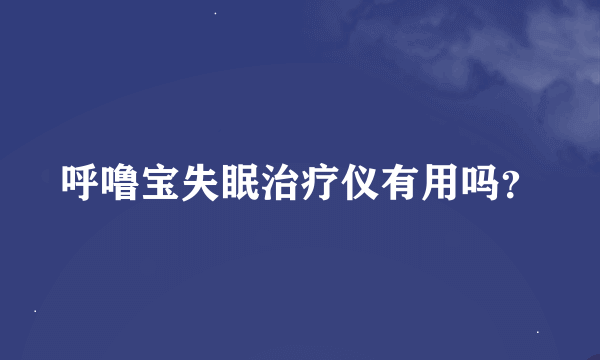 呼噜宝失眠治疗仪有用吗?